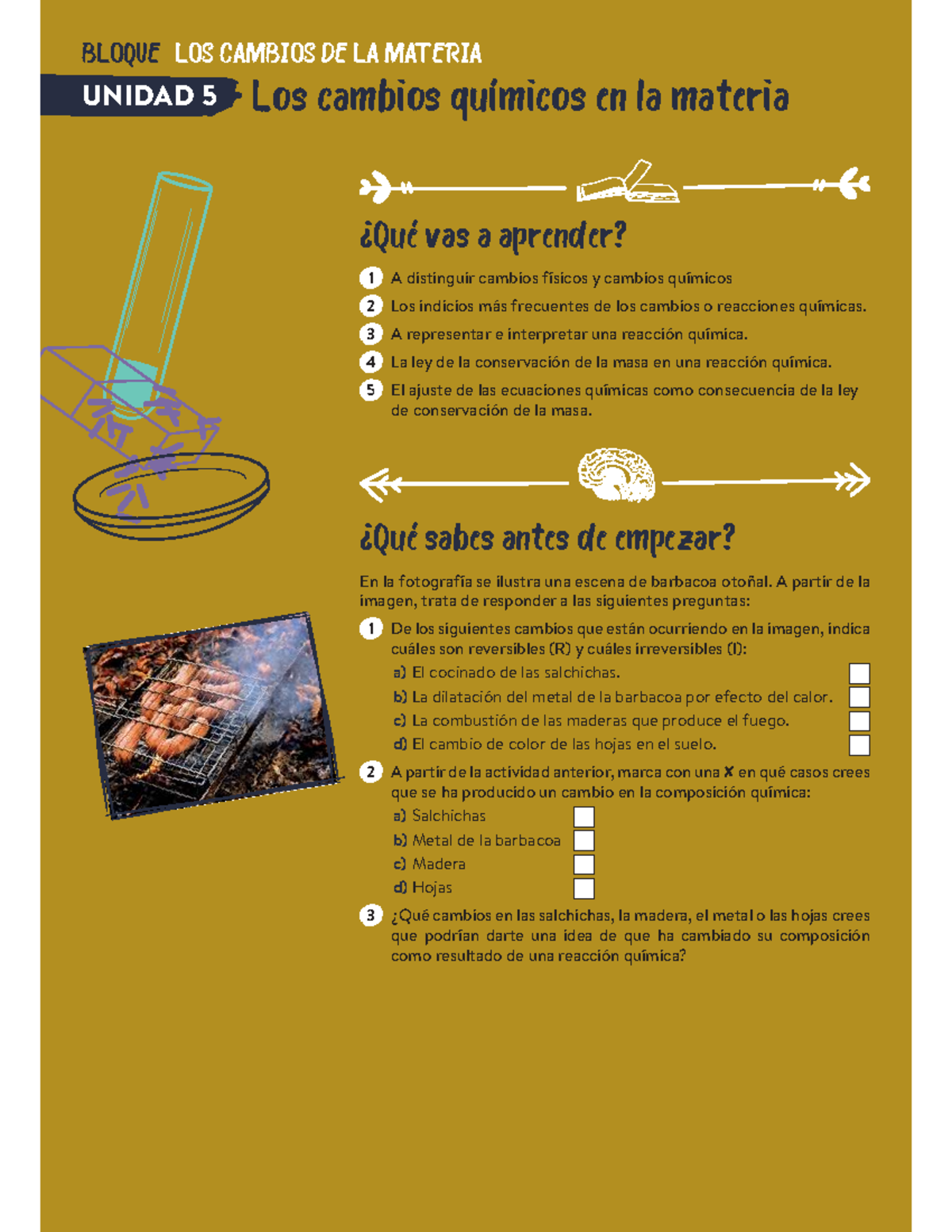 BLOQUE LOS CAMBIOS DE LA MATERIA

UNIDAD 5 Los cambios químicos en la materia

¿Qué vas a aprender?

1 A distinguir cambios físicos y cambios químicos

2 Los indicios más frecuentes de los cambios o reacciones químicas.

3 A representar e interpretar una reacción química.

4 La ley de la conservación de la masa en una reacción química.

5 El ajuste de las ecuaciones químicas como consecuencia de la ley de conservación de la masa.

¿Qué sabes antes de empezar?

En la fotografía se ilustra una escena de barbacoa otoñal. A partir de la imagen, trata de responder a las siguientes preguntas:

1 De los siguientes cambios que están ocurriendo en la imagen, indica cuáles son reversibles (R) y cuáles irreversibles (I):

a) El cocinado de las salchichas.

b) La dilatación del metal de la barbacoa por efecto del calor.

c) La combustión de las maderas que produce el fuego.

d) El cambio de color de las hojas en el suelo.

2 A partir de la actividad anterior, marca con una X en qué casos crees que se ha producido un cambio en la composición química:

a) Salchichas

b) Metal de la barbacoa

c) Madera

d) Hojas

3 ¿Qué cambios en las salchichas, la madera, el metal o las hojas crees que podrían darte una idea de que ha cambiado su composición como resultado de una reacción química?